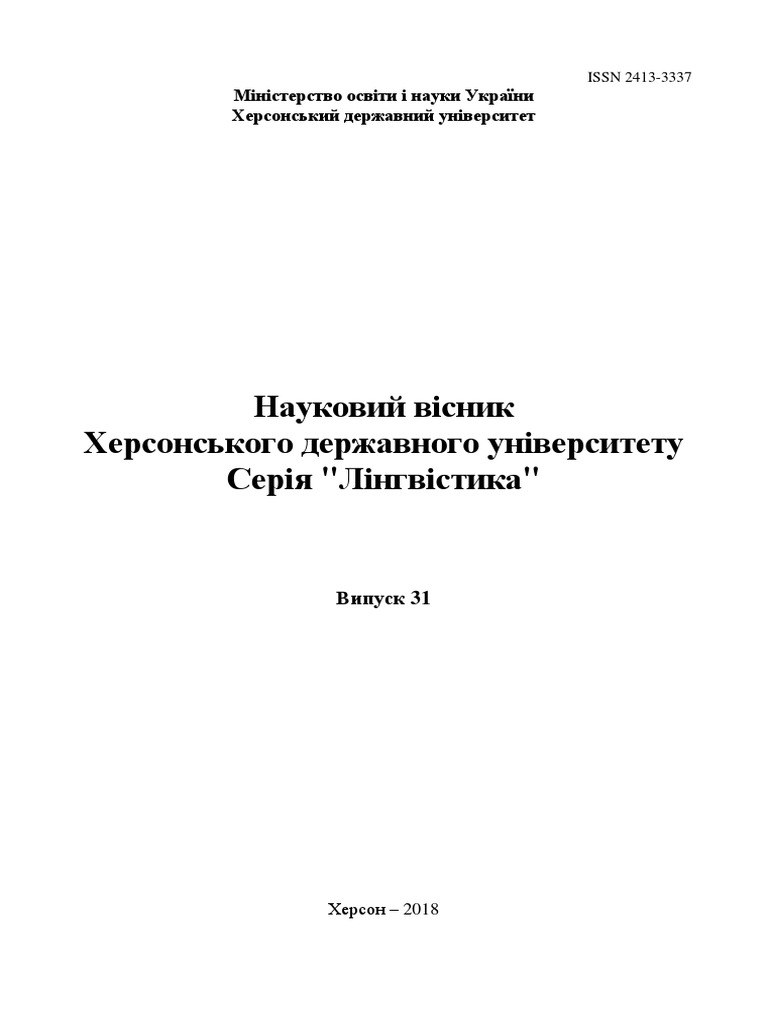 ISSN 2413-3337

Міністерство освіти і науки України
Херсонський державний університет

Науковий вісник
Херсонського державного університету
Серія "Лінгвістика"

Випуск 31

Херсон – 2018